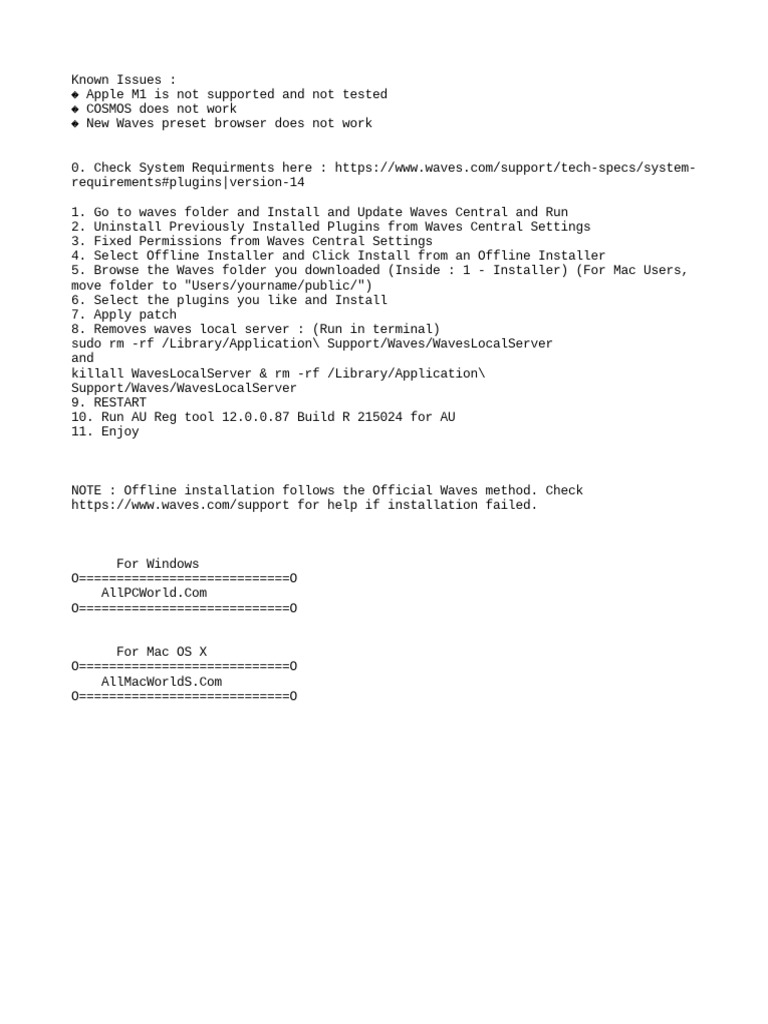 Known Issues :
◆ Apple M1 is not supported and not tested
◆ COSMOS does not work
◆ New Waves preset browser does not work

0. Check System Requirments here : https://www.waves.com/support/tech-specs/system-requirements#plugins|version-14

1. Go to waves folder and Install and Update Waves Central and Run
2. Uninstall Previously Installed Plugins from Waves Central Settings
3. Fixed Permissions from Waves Central Settings
4. Select Offline Installer and Click Install from an Offline Installer
5. Browse the Waves folder you downloaded (Inside : 1 - Installer) (For Mac Users, move folder to "Users/yourname/public/")
6. Select the plugins you like and Install
7. Apply patch
8. Removes waves local server : (Run in terminal)
sudo rm -rf /Library/Application\ Support/Waves/WavesLocalServer
and
killall WavesLocalServer & rm -rf /Library/Application\ Support/Waves/WavesLocalServer
9. RESTART
10. Run AU Reg tool 12.0.0.87 Build R 215024 for AU
11. Enjoy

NOTE : Offline installation follows the Official Waves method. Check https://www.waves.com/support for help if installation failed.

For Windows
O============================O
AllPCWorld.Com
O============================O

For Mac OS X
O============================O
AllMacWorldS.Com
O============================O